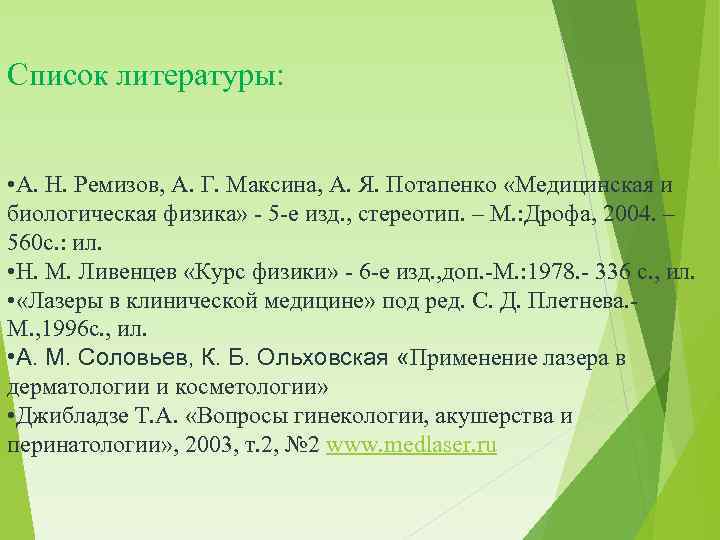 Список литературы:

•А. Н. Ремизов, А. Г. Максина, А. Я. Потапенко «Медицинская и биологическая физика» - 5-е изд., стереотип. – М.:Дрофа, 2004. – 560с.: ил.
•Н. М. Ливенцев «Курс физики» - 6-е изд.,доп.-М.:1978.- 336 с., ил.
•«Лазеры в клинической медицине» под ред. С. Д. Плетнева.- М.,1996с., ил.
•А. М. Соловьев, К. Б. Ольховская «Применение лазера в дерматологии и косметологии»
•Джибладзе Т.А. «Вопросы гинекологии, акушерства и перинатологии», 2003, т.2, №2 www.medlaser.ru